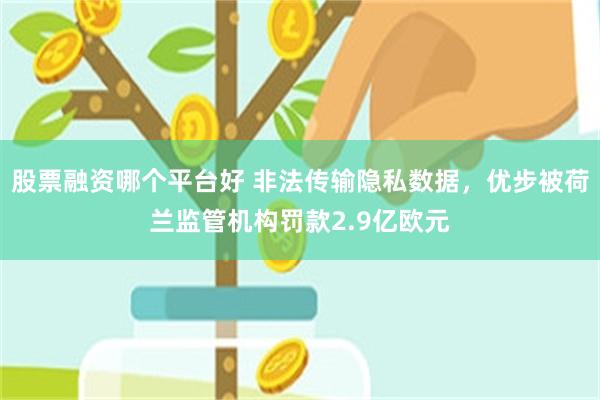 股票融资哪个平台好 非法传输隐私数据，优步被荷兰监管机构罚款2.9亿欧元